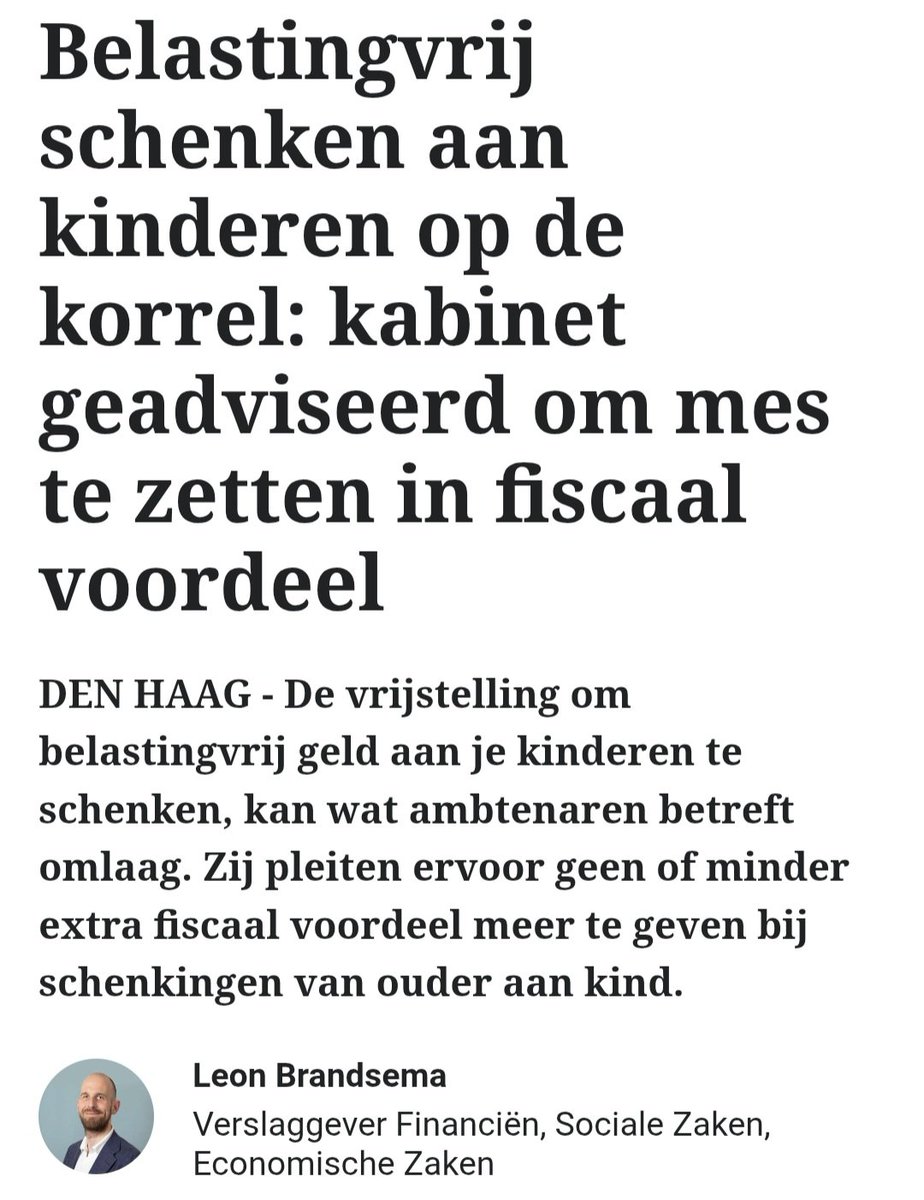 Belastingvrij schenken aan kinderen op de korrel: kabinet geadviseerd om mes te zetten in fiscaal voordeel

DEN HAAG - De vrijstelling om belastingvrij geld aan je kinderen te schenken, kan wat ambtenaren betreft omlaag. Zij pleiten ervoor geen of minder extra fiscaal voordeel meer te geven bij schenkingen van ouder aan kind.

Leon Brandsema
Verslaggever Financiën, Sociale Zaken, Economische Zaken